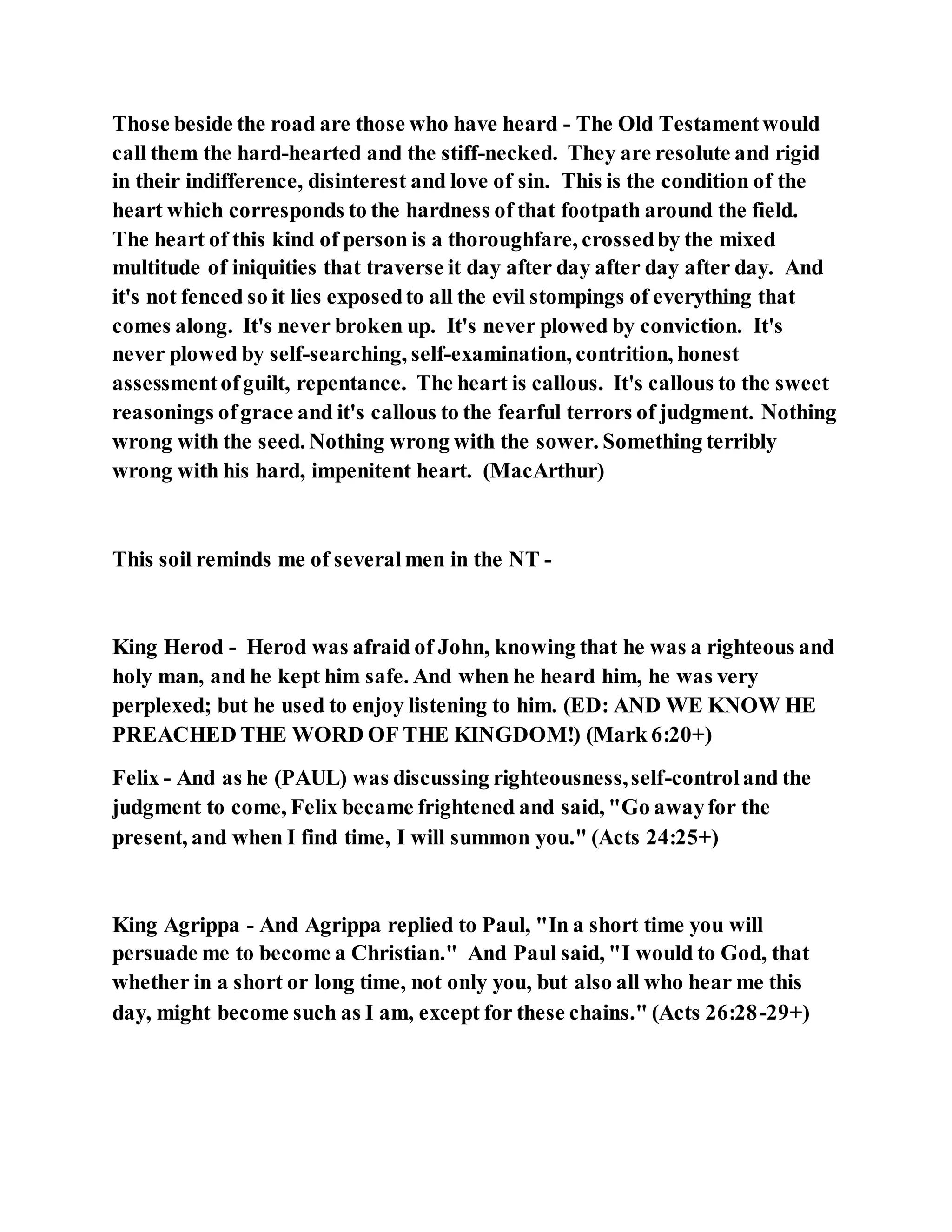 Those beside the road are those who have heard - The Old Testament would call them the hard-hearted and the stiff-necked. They are resolute and rigid in their indifference, disinterest and love of sin. This is the condition of the heart which corresponds to the hardness of that footpath around the field. The heart of this kind of person is a thoroughfare, crossed by the mixed multitude of iniquities that traverse it day after day after day after day. And it's not fenced so it lies exposed to all the evil stompings of everything that comes along. It's never broken up. It's never plowed by conviction. It's never plowed by self-searching, self-examination, contrition, honest assessment of guilt, repentance. The heart is callous. It's callous to the sweet reasonings of grace and it's callous to the fearful terrors of judgment. Nothing wrong with the seed. Nothing wrong with the sower. Something terribly wrong with his hard, impenitent heart. (MacArthur)

This soil reminds me of several men in the NT -

King Herod - Herod was afraid of John, knowing that he was a righteous and holy man, and he kept him safe. And when he heard him, he was very perplexed; but he used to enjoy listening to him. (ED: AND WE KNOW HE PREACHED THE WORD OF THE KINGDOM!) (Mark 6:20+)

Felix - And as he (PAUL) was discussing righteousness, self-control and the judgment to come, Felix became frightened and said, "Go away for the present, and when I find time, I will summon you." (Acts 24:25+)

King Agrippa - And Agrippa replied to Paul, "In a short time you will persuade me to become a Christian." And Paul said, "I would to God, that whether in a short or long time, not only you, but also all who hear me this day, might become such as I am, except for these chains." (Acts 26:28-29+)